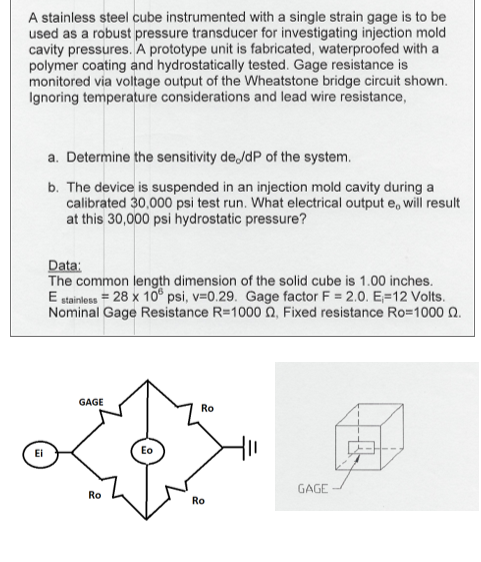 A stainless steel cube instrumented with a single strain gage is to be used as a robust pressure transducer for investigating injection mold cavity pressures. A prototype unit is fabricated, waterproofed with a polymer coating and hydrostatically tested. Gage resistance is monitored via voltage output of the Wheatstone bridge circuit shown. Ignoring temperature considerations and lead wire resistance,

a. Determine the sensitivity $de_o/dP$ of the system.

b. The device is suspended in an injection mold cavity during a calibrated 30,000 psi test run. What electrical output $e_o$ will result at this 30,000 psi hydrostatic pressure?

Data:
The common length dimension of the solid cube is 1.00 inches.
$E_{stainless} = 28 \times 10^6$ psi, v=0.29. Gage factor F = 2.0. $E_i$=12 Volts.
Nominal Gage Resistance R=1000 Ω, Fixed resistance Ro=1000 Ω.

GAGE
Ro
Ei
Eo
Ro
Ro

GAGE